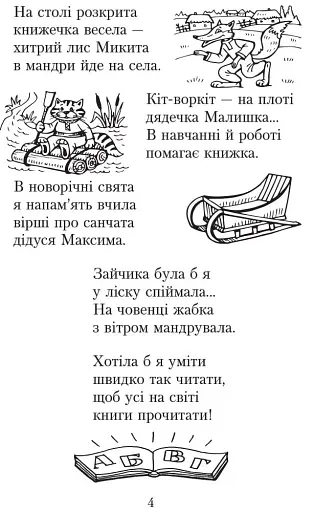 На столі розкрита
книжечка весела —
хитрий лис Микита
в мандри йде на села.

Кіт-воркіт — на плоті
дядечка Малишка...
В навчанні й роботі
помагає книжка.

В новорічні свята
я напам'ять вчила
вірші про санчата
дідуся Максима.

Зайчика була б я
у ліску спіймала...
На човенці жабка
з вітром мандрувала.

Хотіла б я уміти
швидко так читати,
щоб усі на світі
книги прочитати!

А Б В Г

4